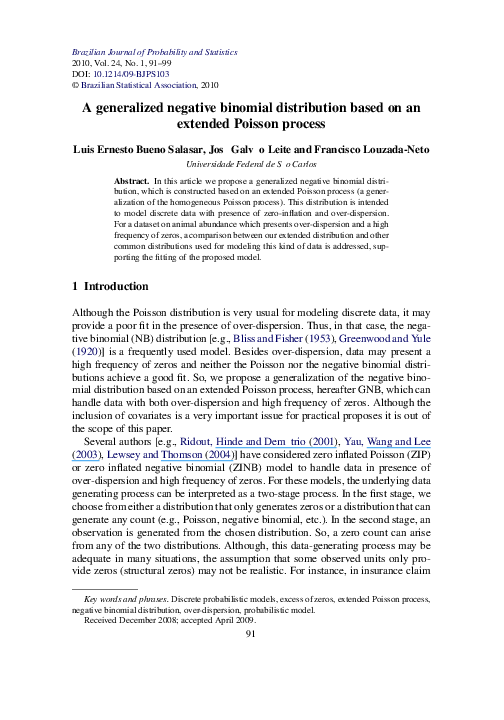 Brazilian Journal of Probability and Statistics
2010, Vol. 24, No. 1, 91–99
DOI: 10.1214/09-BJPS103
© Brazilian Statistical Association, 2010

A generalized negative binomial distribution based on an extended Poisson process

Luis Ernesto Bueno Salasar, Jos  Galv o Leite and Francisco Louzada-Neto

Universidade Federal de S o Carlos

Abstract. In this article we propose a generalized negative binomial distribution, which is constructed based on an extended Poisson process (a generalization of the homogeneous Poisson process). This distribution is intended to model discrete data with presence of zero-inflation and over-dispersion. For a dataset on animal abundance which presents over-dispersion and a high frequency of zeros, a comparison between our extended distribution and other common distributions used for modeling this kind of data is addressed, supporting the fitting of the proposed model.

1 Introduction

Although the Poisson distribution is very usual for modeling discrete data, it may provide a poor fit in the presence of over-dispersion. Thus, in that case, the negative binomial (NB) distribution [e.g., Bliss and Fisher (1953), Greenwood and Yule (1920)] is a frequently used model. Besides over-dispersion, data may present a high frequency of zeros and neither the Poisson nor the negative binomial distributions achieve a good fit. So, we propose a generalization of the negative binomial distribution based on an extended Poisson process, hereafter GNB, which can handle data with both over-dispersion and high frequency of zeros. Although the inclusion of covariates is a very important issue for practical proposes it is out of the scope of this paper.

Several authors [e.g., Ridout, Hinde and Dem trio (2001), Yau, Wang and Lee (2003), Lewsey and Thomson (2004)] have considered zero inflated Poisson (ZIP) or zero inflated negative binomial (ZINB) model to handle data in presence of over-dispersion and high frequency of zeros. For these models, the underlying data generating process can be interpreted as a two-stage process. In the first stage, we choose from either a distribution that only generates zeros or a distribution that can generate any count (e.g., Poisson, negative binomial, etc.). In the second stage, an observation is generated from the chosen distribution. So, a zero count can arise from any of the two distributions. Although, this data-generating process may be adequate in many situations, the assumption that some observed units only provide zeros (structural zeros) may not be realistic. For instance, in insurance claim

Key words and phrases. Discrete probabilistic models, excess of zeros, extended Poisson process, negative binomial distribution, over-dispersion, probabilistic model.
Received December 2008; accepted April 2009.

91